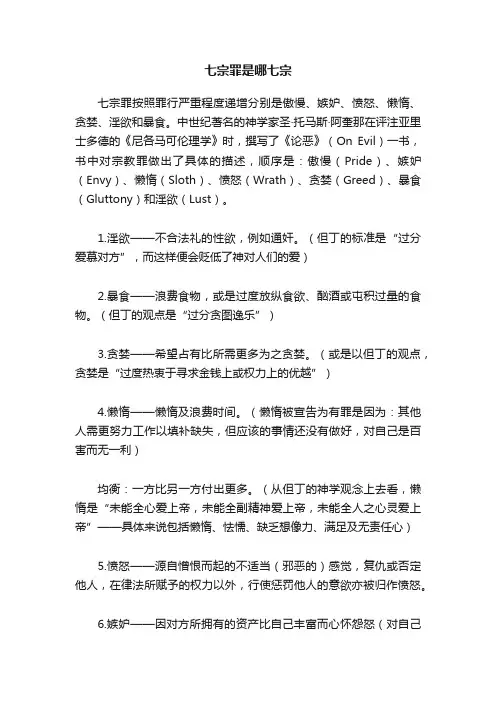 七宗罪是哪七宗

七宗罪按照罪行严重程度递增分别是傲慢、嫉妒、愤怒、懒惰、贪婪、淫欲和暴食。中世纪著名的神学家圣·托马斯·阿奎那在评注亚里士多德的《尼各马可伦理学》时，撰写了《论恶》（On Evil）一书，书中对宗教罪做出了具体的描述，顺序是：傲慢（Pride）、嫉妒（Envy）、懒惰（Sloth）、愤怒（Wrath）、贪婪（Greed）、暴食（Gluttony）和淫欲（Lust）。

1.淫欲——不合法礼的性欲，例如通奸。（但丁的标准是“过分爱慕对方”，而这样便会贬低了神对人们的爱）

2.暴食——浪费食物，或是过度放纵食欲、酗酒或屯积过量的食物。（但丁的观点是“过分贪图逸乐”）

3.贪婪——希望占有比所需更多为之贪婪。（或是以但丁的观点，贪婪是“过度热衷于寻求金钱上或权力上的优越”）

4.懒惰——懒惰及浪费时间。（懒惰被宣告为有罪是因为：其他人需更努力工作以填补缺失，但应该的事情还没有做好，对自己是百害而无一利）

均衡：一方比另一方付出更多。（从但丁的神学观念上去看，懒惰是“未能全心爱上帝，未能全副精神爱上帝，未能全人之心灵爱上帝”——具体来说包括懒惰、怯懦、缺乏想像力、满足及无责任心）

5.愤怒——源自憎恨而起的不适当（邪恶的）感觉，复仇或否定他人，在律法所赋予的权力以外，行使惩罚他人的意欲亦被归作愤怒。

6.嫉妒——因对方所拥有的资产比自己丰富而心怀怨怒（对自己